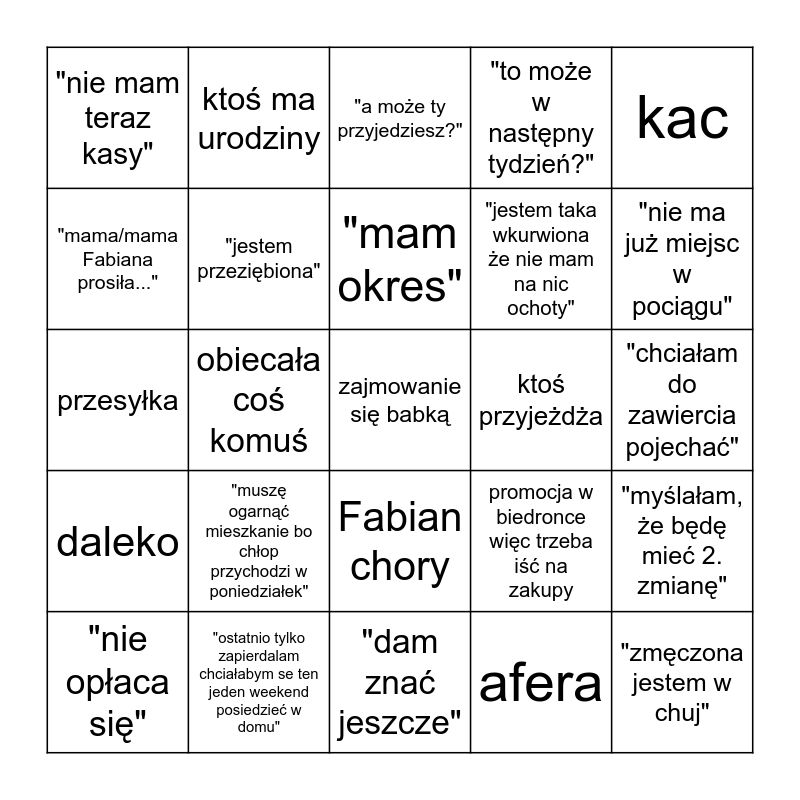 | | | | | |
|---|---|---|---|---|
| "nie mam teraz kasy" | ktoś ma urodziny | "a może ty przyjedziesz?" | "to może w następny tydzień?" | kac |
| "mama/mama Fabiana prosiła..." | "jestem przeziębiona" | "mam okres" | "jestem taka wkurwiona że nie mam na nic ochoty" | "nie ma już miejsc w pociągu" |
| przesyłka | obiecała coś komuś | zajmowanie się babką | ktoś przyjeżdża | "chciałam do zawiercia pojechać" |
| daleko | "muszę ogarnąć mieszkanie bo chłop przychodzi w poniedziałek" | Fabian chory | promocja w biedronce więc trzeba iść na zakupy | "myślałam, że będę mieć 2. zmianę" |
| "nie opłaca się" | "ostatnio tylko zapierdalam chciałabym se ten jeden weekend posiedzieć w domu" | "dam znać jeszcze" | afera | "zmęczona jestem w chuj" |